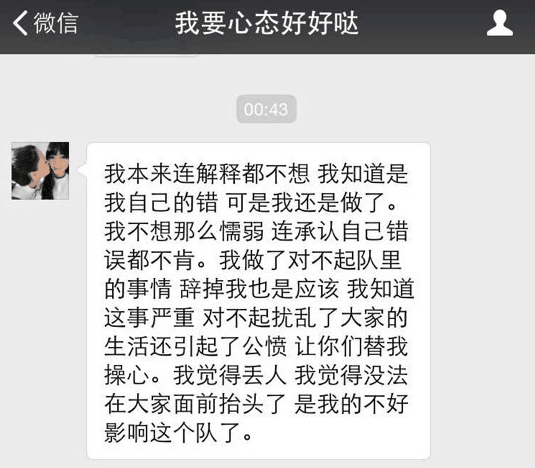 微信

我要心态好好哒

00:43

我本来连解释都不想 我知道是我自己的错 可是我还是做了。我不想那么懦弱 连承认自己错误都不肯。我做了对不起队里的事情 辞掉我也是应该 我知道这事严重 对不起扰乱了大家的生活还引起了公愤 让你们替我操心。我觉得丢人 我觉得没法在大家面前抬头了 是我的不好影响这个队了。